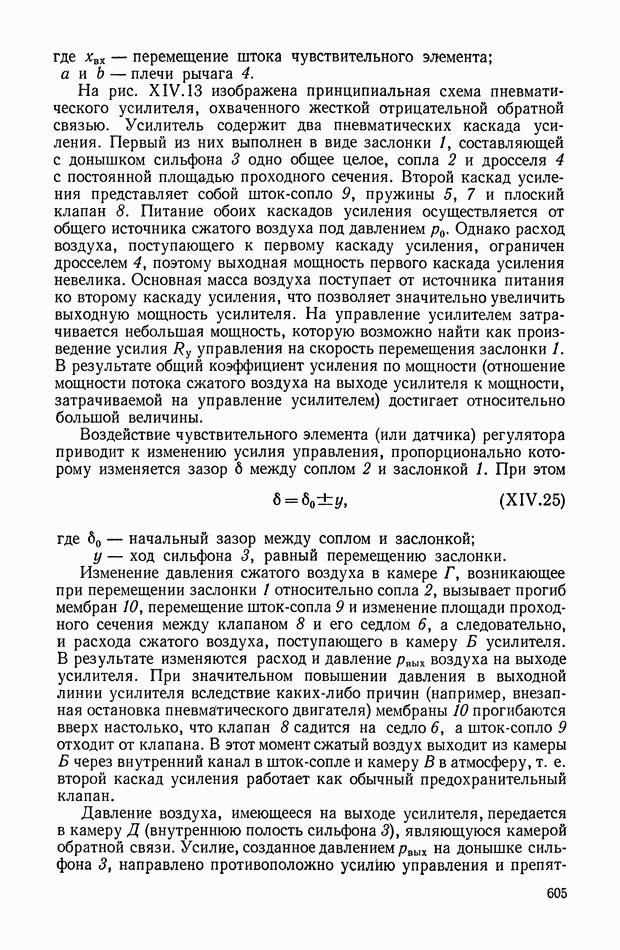 где $x_{вх}$ — перемещение штока чувствительного элемента;
$a$ и $b$ — плечи рычага 4.

На рис. XIV.13 изображена принципиальная схема пневматического усилителя, охваченного жесткой отрицательной обратной связью. Усилитель содержит два пневматических каскада усиления. Первый из них выполнен в виде заслонки 1, составляющей с донышком сильфона 3 одно общее целое, сопла 2 и дросселя 4 с постоянной площадью проходного сечения. Второй каскад усиления представляет собой шток-сопло 9, пружины 5, 7 и плоский клапан 8. Питание обоих каскадов усиления осуществляется от общего источника сжатого воздуха под давлением $p_0$. Однако расход воздуха, поступающего к первому каскаду усиления, ограничен дросселем 4, поэтому выходная мощность первого каскада усиления невелика. Основная масса воздуха поступает от источника питания ко второму каскаду усиления, что позволяет значительно увеличить выходную мощность усилителя. На управление усилителем затрачивается небольшая мощность, которую возможно найти как произведение усилия $R_у$ управления на скорость перемещения заслонки 1. В результате общий коэффициент усиления по мощности (отношение мощности потока сжатого воздуха на выходе усилителя к мощности, затрачиваемой на управление усилителем) достигает относительно большой величины.

Воздействие чувствительного элемента (или датчика) регулятора приводит к изменению усилия управления, пропорционально которому изменяется зазор $\delta$ между соплом 2 и заслонкой 1. При этом

$\delta = \delta_0 \pm y,$ (XIV.25)

где $\delta_0$ — начальный зазор между соплом и заслонкой;
$y$ — ход сильфона 3, равный перемещению заслонки.

Изменение давления сжатого воздуха в камере Г, возникающее при перемещении заслонки 1 относительно сопла 2, вызывает прогиб мембран 10, перемещение шток-сопла 9 и изменение площади проходного сечения между клапаном 8 и его седлом 6, а следовательно, и расхода сжатого воздуха, поступающего в камеру Б усилителя. В результате изменяются расход и давление $p_{вых}$ воздуха на выходе усилителя. При значительном повышении давления в выходной линии усилителя вследствие каких-либо причин (например, внезапная остановка пневматического двигателя) мембраны 10 прогибаются вверх настолько, что клапан 8 садится на седло 6, а шток-сопло 9 отходит от клапана. В этот момент сжатый воздух выходит из камеры Б через внутренний канал в шток-сопле и камеру В в атмосферу, т. е. второй каскад усиления работает как обычный предохранительный клапан.

Давление воздуха, имеющееся на выходе усилителя, передается в камеру Д (внутреннюю полость сильфона 3), являющуюся камерой обратной связи. Усилие, созданное давлением $p_{вых}$ на донышке сильфона 3, направлено противоположно усилию управления и препят-

605